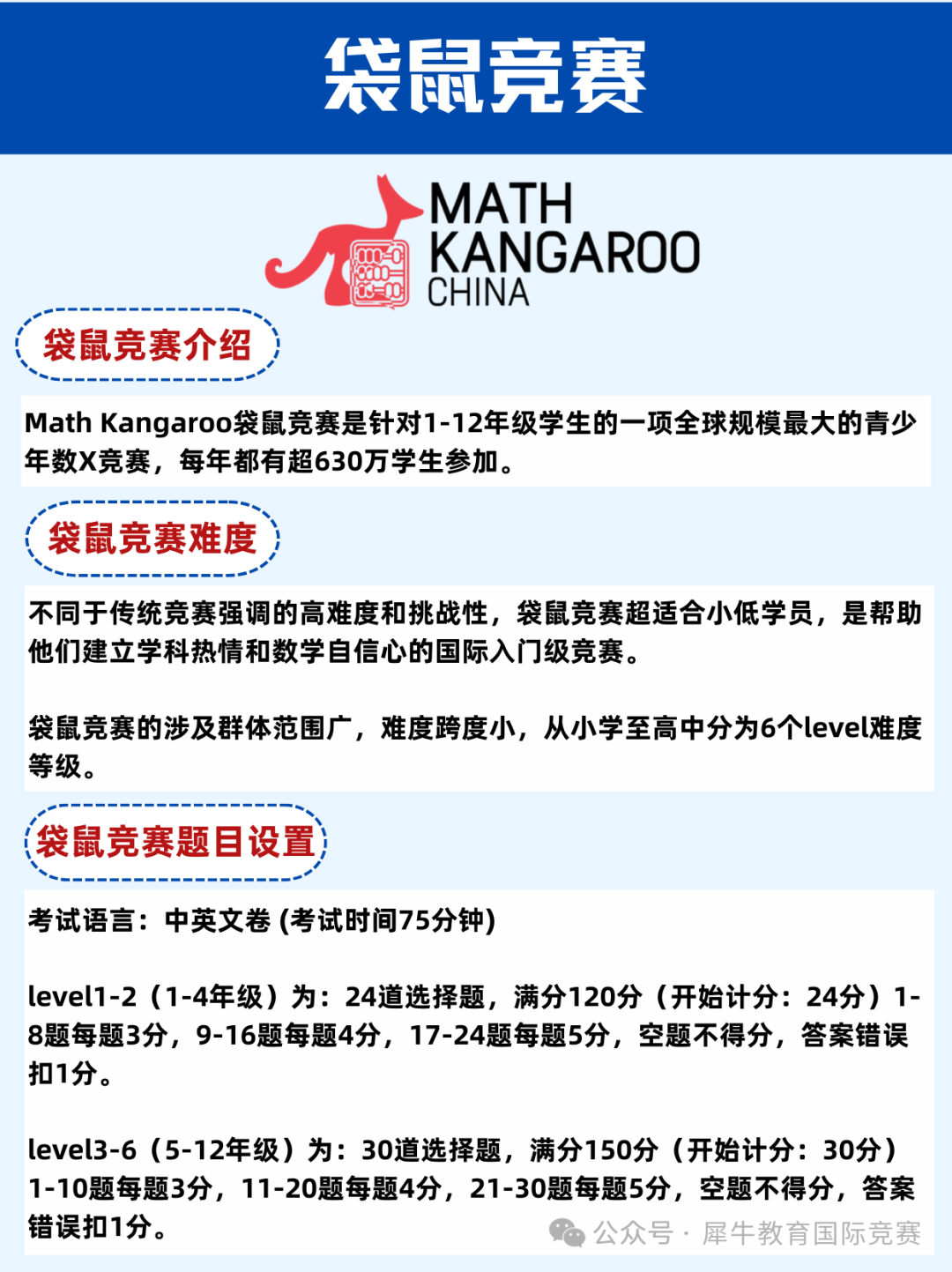 袋鼠竞赛

MATH KANGAROO CHINA

袋鼠竞赛介绍

Math Kangaroo袋鼠竞赛是针对1-12年级学生的一项全球规模最大的青少年数X竞赛，每年都有超630万学生参加。

袋鼠竞赛难度

不同于传统竞赛强调的高难度和挑战性，袋鼠竞赛超适合小低学员，是帮助他们建立学科热情和数学自信心的国际入门级竞赛。

袋鼠竞赛的涉及群体范围广，难度跨度小，从小学至高中分为6个level难度等级。

袋鼠竞赛题目设置

考试语言：中英文卷 (考试时间75分钟)

level1-2（1-4年级）为：24道选择题，满分120分（开始计分：24分）1-8题每题3分，9-16题每题4分，17-24题每题5分，空题不得分，答案错误扣1分。

level3-6（5-12年级）为：30道选择题，满分150分（开始计分：30分）1-10题每题3分，11-20题每题4分，21-30题每题5分，空题不得分，答案错误扣1分。

公众号 · 犀牛教育国际竞赛